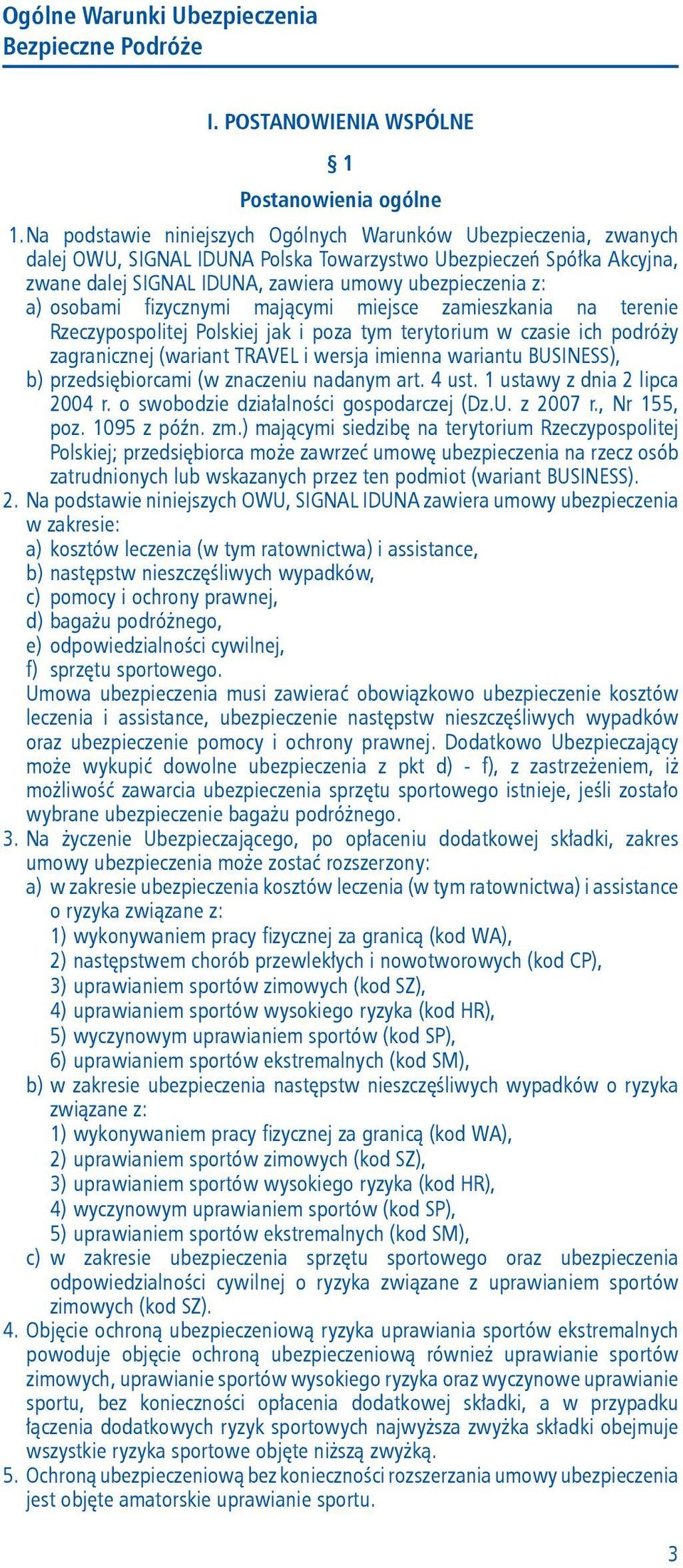 Ogólne Warunki Ubezpieczenia
Bezpieczne Podróże

I. POSTANOWIENIA WSPÓLNE

§ 1

Postanowienia ogólne

1. Na podstawie niniejszych Ogólnych Warunków Ubezpieczenia, zwanych dalej OWU, SIGNAL IDUNA Polska Towarzystwo Ubezpieczeń Spółka Akcyjna, zwane dalej SIGNAL IDUNA, zawiera umowy ubezpieczenia z:
a) osobami fizycznymi mającymi miejsce zamieszkania na terenie Rzeczypospolitej Polskiej jak i poza tym terytorium w czasie ich podróży zagranicznej (wariant TRAVEL i wersja imienna wariantu BUSINESS),
b) przedsiębiorcami (w znaczeniu nadanym art. 4 ust. 1 ustawy z dnia 2 lipca 2004 r. o swobodzie działalności gospodarczej (Dz.U. z 2007 r., Nr 155, poz. 1095 z późn. zm.) mającymi siedzibę na terytorium Rzeczypospolitej Polskiej; przedsiębiorca może zawrzeć umowę ubezpieczenia na rzecz osób zatrudnionych lub wskazanych przez ten podmiot (wariant BUSINESS).
2. Na podstawie niniejszych OWU, SIGNAL IDUNA zawiera umowy ubezpieczenia w zakresie:
a) kosztów leczenia (w tym ratownictwa) i assistance,
b) następstw nieszczęśliwych wypadków,
c) pomocy i ochrony prawnej,
d) bagażu podróżnego,
e) odpowiedzialności cywilnej,
f) sprzętu sportowego.
Umowa ubezpieczenia musi zawierać obowiązkowo ubezpieczenie kosztów leczenia i assistance, ubezpieczenie następstw nieszczęśliwych wypadków oraz ubezpieczenie pomocy i ochrony prawnej. Dodatkowo Ubezpieczający może wykupić dowolne ubezpieczenia z pkt d) - f), z zastrzeżeniem, iż możliwość zawarcia ubezpieczenia sprzętu sportowego istnieje, jeśli zostało wybrane ubezpieczenie bagażu podróżnego.
3. Na życzenie Ubezpieczającego, po opłaceniu dodatkowej składki, zakres umowy ubezpieczenia może zostać rozszerzony:
a) w zakresie ubezpieczenia kosztów leczenia (w tym ratownictwa) i assistance o ryzyka związane z:
1) wykonywaniem pracy fizycznej za granicą (kod WA),
2) następstwem chorób przewlekłych i nowotworowych (kod CP),
3) uprawianiem sportów zimowych (kod SZ),
4) uprawianiem sportów wysokiego ryzyka (kod HR),
5) wyczynowym uprawianiem sportów (kod SP),
6) uprawianiem sportów ekstremalnych (kod SM),
b) w zakresie ubezpieczenia następstw nieszczęśliwych wypadków o ryzyka związane z:
1) wykonywaniem pracy fizycznej za granicą (kod WA),
2) uprawianiem sportów zimowych (kod SZ),
3) uprawianiem sportów wysokiego ryzyka (kod HR),
4) wyczynowym uprawianiem sportów (kod SP),
5) uprawianiem sportów ekstremalnych (kod SM),
c) w zakresie ubezpieczenia sprzętu sportowego oraz ubezpieczenia odpowiedzialności cywilnej o ryzyka związane z uprawianiem sportów zimowych (kod SZ).
4. Objęcie ochroną ubezpieczeniową ryzyka uprawiania sportów ekstremalnych powoduje objęcie ochroną ubezpieczeniową również uprawianie sportów zimowych, uprawianie sportów wysokiego ryzyka oraz wyczynowe uprawianie sportu, bez konieczności opłacenia dodatkowej składki, a w przypadku łączenia dodatkowych ryzyk sportowych najwyższa zwyżka składki obejmuje wszystkie ryzyka sportowe objęte niższą zwyżką.
5. Ochroną ubezpieczeniową bez konieczności rozszerzania umowy ubezpieczenia jest objęte amatorskie uprawianie sportu.

3